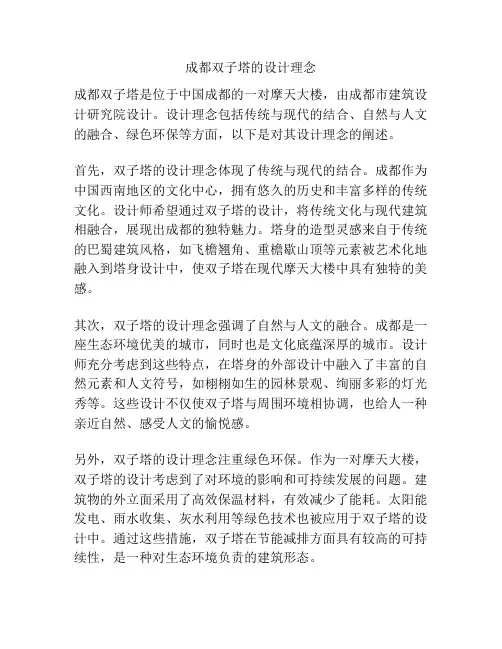 成都双子塔的设计理念

成都双子塔是位于中国成都的一对摩天大楼，由成都市建筑设计研究院设计。设计理念包括传统与现代的结合、自然与人文的融合、绿色环保等方面，以下是对其设计理念的阐述。

首先，双子塔的设计理念体现了传统与现代的结合。成都作为中国西南地区的文化中心，拥有悠久的历史和丰富多样的传统文化。设计师希望通过双子塔的设计，将传统文化与现代建筑相融合，展现出成都的独特魅力。塔身的造型灵感来自于传统的巴蜀建筑风格，如飞檐翘角、重檐歇山顶等元素被艺术化地融入到塔身设计中，使双子塔在现代摩天大楼中具有独特的美感。

其次，双子塔的设计理念强调了自然与人文的融合。成都是一座生态环境优美的城市，同时也是文化底蕴深厚的城市。设计师充分考虑到这些特点，在塔身的外部设计中融入了丰富的自然元素和人文符号，如栩栩如生的园林景观、绚丽多彩的灯光秀等。这些设计不仅使双子塔与周围环境相协调，也给人一种亲近自然、感受人文的愉悦感。

另外，双子塔的设计理念注重绿色环保。作为一对摩天大楼，双子塔的设计考虑到了对环境的影响和可持续发展的问题。建筑物的外立面采用了高效保温材料，有效减少了能耗。太阳能发电、雨水收集、灰水利用等绿色技术也被应用于双子塔的设计中。通过这些措施，双子塔在节能减排方面具有较高的可持续性，是一种对生态环境负责的建筑形态。